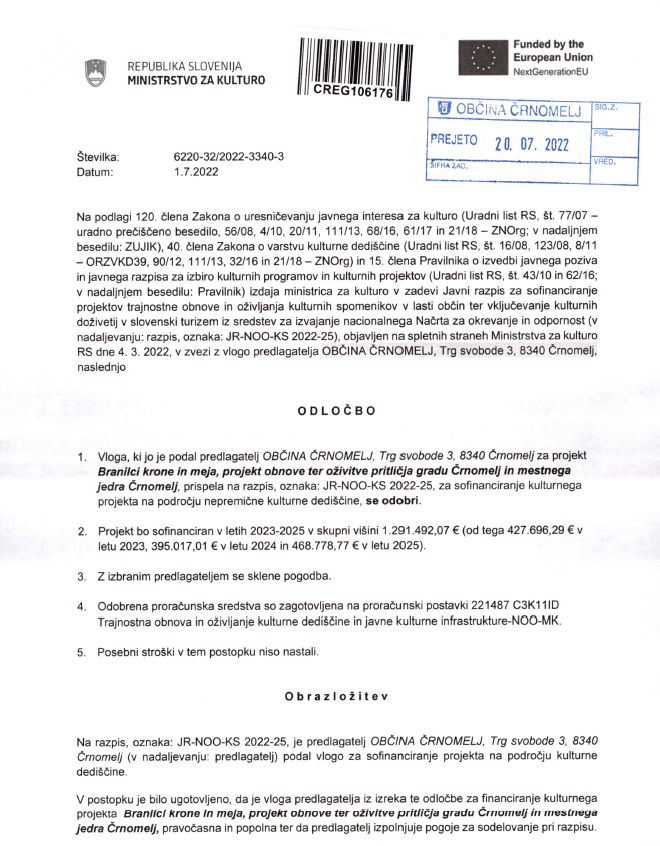 REPUBLIKA SLOVENIJA
MINISTRSTVO ZA KULTURO

CREG106176

Funded by the
European Union
NextGenerationEU

OBČINA ČRNOMELJ
PREJETO 20. 07. 2022
ŠIFRA ZAD.
SIG.Z.
PRIL.
VRED.

Številka: 6220-32/2022-3340-3
Datum: 1.7.2022

Na podlagi 120. člena Zakona o uresničevanju javnega interesa za kulturo (Uradni list RS, št. 77/07 – uradno prečiščeno besedilo, 56/08, 4/10, 20/11, 111/13, 68/16, 61/17 in 21/18 – ZNOrg; v nadaljnjem besedilu: ZUJIK), 40. člena Zakona o varstvu kulturne dediščine (Uradni list RS, št. 16/08, 123/08, 8/11 – ORZVKD39, 90/12, 111/13, 32/16 in 21/18 – ZNOrg) in 15. člena Pravilnika o izvedbi javnega poziva in javnega razpisa za izbiro kulturnih programov in kulturnih projektov (Uradni list RS, št. 43/10 in 62/16; v nadaljnjem besedilu: Pravilnik) izdaja ministrica za kulturo v zadevi Javni razpis za sofinanciranje projektov trajnostne obnove in oživljanja kulturnih spomenikov v lasti občin ter vključevanje kulturnih doživetij v slovenski turizem iz sredstev za izvajanje nacionalnega Načrta za okrevanje in odpornost (v nadaljevanju: razpis, oznaka: JR-NOO-KS 2022-25), objavljen na spletnih straneh Ministrstva za kulturo RS dne 4. 3. 2022, v zvezi z vlogo predlagatelja OBČINA ČRNOMELJ, Trg svobode 3, 8340 Črnomelj, naslednjo

ODLOČBO

1. Vloga, ki jo je podal predlagatelj OBČINA ČRNOMELJ, Trg svobode 3, 8340 Črnomelj za projekt Branilci krone in meja, projekt obnove ter oživitve pritličja gradu Črnomelj in mestnega jedra Črnomelj, prispela na razpis, oznaka: JR-NOO-KS 2022-25, za sofinanciranje kulturnega projekta na področju nepremične kulturne dediščine, se odobri.

2. Projekt bo sofinanciran v letih 2023-2025 v skupni višini 1.291.492,07 € (od tega 427.696,29 € v letu 2023, 395.017,01 € v letu 2024 in 468.778,77 € v letu 2025).

3. Z izbranim predlagateljem se sklene pogodba.

4. Odobrena proračunska sredstva so zagotovljena na proračunski postavki 221487 C3K11ID Trajnostna obnova in oživljanje kulturne dediščine in javne kulturne infrastrukture-NOO-MK.

5. Posebni stroški v tem postopku niso nastali.

Obrazložitev

Na razpis, oznaka: JR-NOO-KS 2022-25, je predlagatelj OBČINA ČRNOMELJ, Trg svobode 3, 8340 Črnomelj (v nadaljevanju: predlagatelj) podal vlogo za sofinanciranje projekta na področju kulturne dediščine.

V postopku je bilo ugotovljeno, da je vloga predlagatelja iz izreka te odločbe za financiranje kulturnega projekta Branilci krone in meja, projekt obnove ter oživitve pritličja gradu Črnomelj in mestnega jedra Črnomelj, pravočasna in popolna ter da predlagatelj izpolnjuje pogoje za sodelovanje pri razpisu.